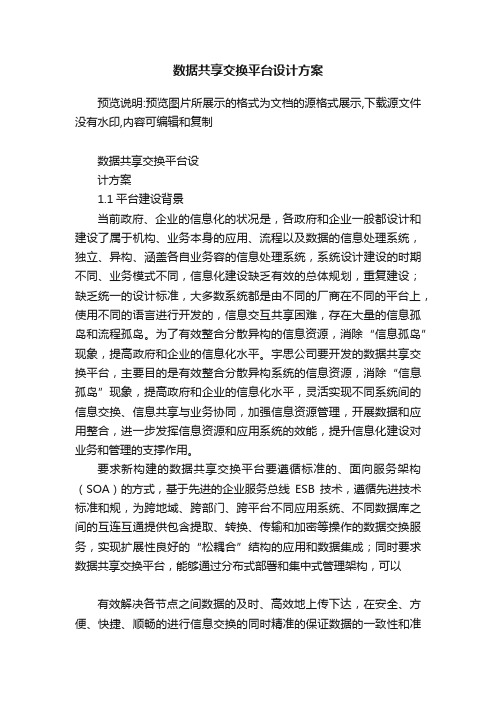 数据共享交换平台设计方案

预览说明:预览图片所展示的格式为文档的源格式展示,下载源文件没有水印,内容可编辑和复制

数据共享交换平台设
计方案
1.1 平台建设背景
当前政府、企业的信息化的状况是，各政府和企业一般都设计和建设了属于机构、业务本身的应用、流程以及数据的信息处理系统，独立、异构、涵盖各自业务容的信息处理系统，系统设计建设的时期不同、业务模式不同，信息化建设缺乏有效的总体规划，重复建设；缺乏统一的设计标准，大多数系统都是由不同的厂商在不同的平台上，使用不同的语言进行开发的，信息交互共享困难，存在大量的信息孤岛和流程孤岛。为了有效整合分散异构的信息资源，消除“信息孤岛”现象，提高政府和企业的信息化水平。宇思公司要开发的数据共享交换平台，主要目的是有效整合分散异构系统的信息资源，消除“信息孤岛”现象，提高政府和企业的信息化水平，灵活实现不同系统间的信息交换、信息共享与业务协同，加强信息资源管理，开展数据和应用整合，进一步发挥信息资源和应用系统的效能，提升信息化建设对业务和管理的支撑作用。
要求新构建的数据共享交换平台要遵循标准的、面向服务架构（SOA）的方式，基于先进的企业服务总线 ESB 技术，遵循先进技术标准和规，为跨地域、跨部门、跨平台不同应用系统、不同数据库之间的互连互通提供包含提取、转换、传输和加密等操作的数据交换服务，实现扩展性良好的“松耦合”结构的应用和数据集成；同时要求数据共享交换平台，能够通过分布式部署和集中式管理架构，可以

有效解决各节点之间数据的及时、高效地上传下达，在安全、方便、快捷、顺畅的进行信息交换的同时精准的保证数据的一致性和准